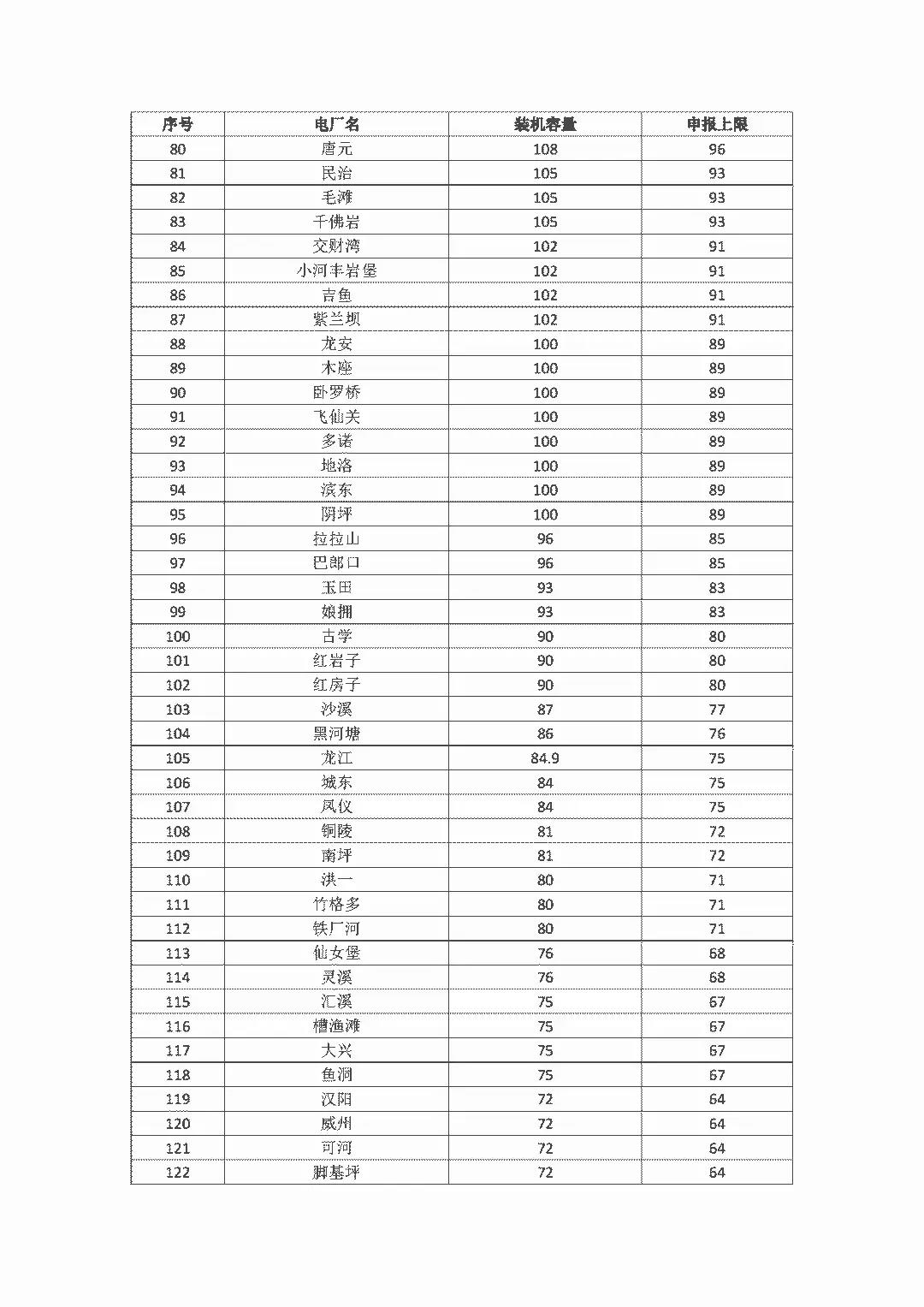 | 序号 | 电厂名 | 装机容量 | 申报上限 |
|---|---|---|---|
| 80 | 唐元 | 108 | 96 |
| 81 | 民治 | 105 | 93 |
| 82 | 毛滩 | 105 | 93 |
| 83 | 千佛岩 | 105 | 93 |
| 84 | 交财湾 | 102 | 91 |
| 85 | 小河丰岩堡 | 102 | 91 |
| 86 | 吉鱼 | 102 | 91 |
| 87 | 紫兰坝 | 102 | 91 |
| 88 | 龙安 | 100 | 89 |
| 89 | 木座 | 100 | 89 |
| 90 | 卧罗桥 | 100 | 89 |
| 91 | 飞仙关 | 100 | 89 |
| 92 | 多诺 | 100 | 89 |
| 93 | 地洛 | 100 | 89 |
| 94 | 滨东 | 100 | 89 |
| 95 | 阴坪 | 100 | 89 |
| 96 | 拉拉山 | 96 | 85 |
| 97 | 巴郎口 | 96 | 85 |
| 98 | 玉田 | 93 | 83 |
| 99 | 娘拥 | 93 | 83 |
| 100 | 古学 | 90 | 80 |
| 101 | 红岩子 | 90 | 80 |
| 102 | 红房子 | 90 | 80 |
| 103 | 沙溪 | 87 | 77 |
| 104 | 黑河塘 | 86 | 76 |
| 105 | 龙江 | 84.9 | 75 |
| 106 | 城东 | 84 | 75 |
| 107 | 凤仪 | 84 | 75 |
| 108 | 铜陵 | 81 | 72 |
| 109 | 南坪 | 81 | 72 |
| 110 | 洪一 | 80 | 71 |
| 111 | 竹格多 | 80 | 71 |
| 112 | 铁厂河 | 80 | 71 |
| 113 | 仙女堡 | 76 | 68 |
| 114 | 灵溪 | 76 | 68 |
| 115 | 汇溪 | 75 | 67 |
| 116 | 槽渔滩 | 75 | 67 |
| 117 | 大兴 | 75 | 67 |
| 118 | 鱼洞 | 75 | 67 |
| 119 | 汉阳 | 72 | 64 |
| 120 | 威州 | 72 | 64 |
| 121 | 可河 | 72 | 64 |
| 122 | 脚基坪 | 72 | 64 |